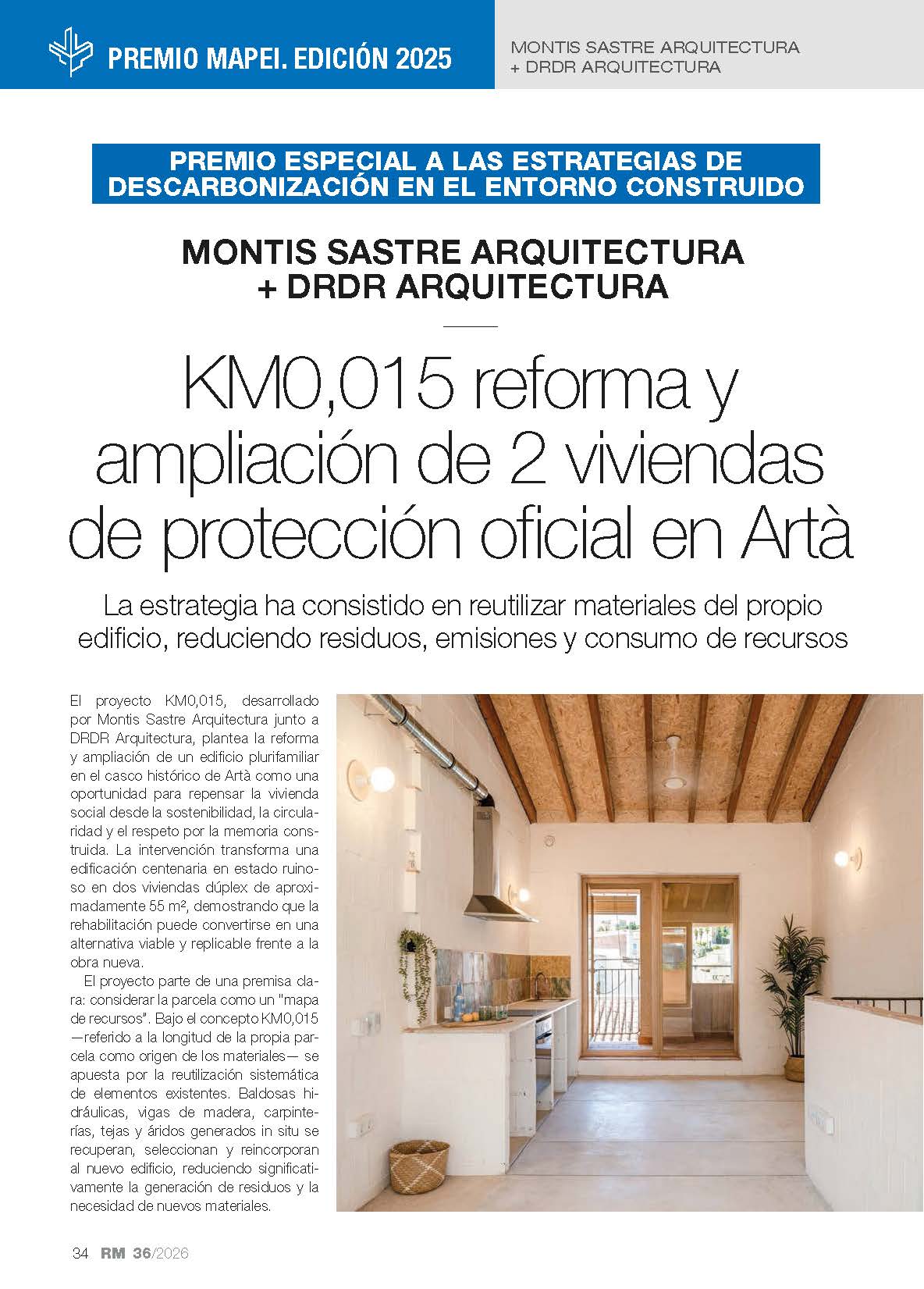 PREMIO MAPEI. EDICIÓN 2025

MONTIS SASTRE ARQUITECTURA
+ DRDR ARQUITECTURA

PREMIO ESPECIAL A LAS ESTRATEGIAS DE DESCARBONIZACIÓN EN EL ENTORNO CONSTRUIDO

MONTIS SASTRE ARQUITECTURA
+ DRDR ARQUITECTURA

KM0,015 reforma y ampliación de 2 viviendas de protección oficial en Artà

La estrategia ha consistido en reutilizar materiales del propio edificio, reduciendo residuos, emisiones y consumo de recursos

El proyecto KM0,015, desarrollado por Montis Sastre Arquitectura junto a DRDR Arquitectura, plantea la reforma y ampliación de un edificio plurifamiliar en el casco histórico de Artà como una oportunidad para repensar la vivienda social desde la sostenibilidad, la circularidad y el respeto por la memoria construida. La intervención transforma una edificación centenaria en estado ruinoso en dos viviendas dúplex de aproximadamente 55 m², demostrando que la rehabilitación puede convertirse en una alternativa viable y replicable frente a la obra nueva.

El proyecto parte de una premisa clara: considerar la parcela como un "mapa de recursos". Bajo el concepto KM0,015 —referido a la longitud de la propia parcela como origen de los materiales— se apuesta por la reutilización sistemática de elementos existentes. Baldosas hidráulicas, vigas de madera, carpinterías, tejas y áridos generados in situ se recuperan, seleccionan y reincorporan al nuevo edificio, reduciendo significativamente la generación de residuos y la necesidad de nuevos materiales.

34 RM 36/2026